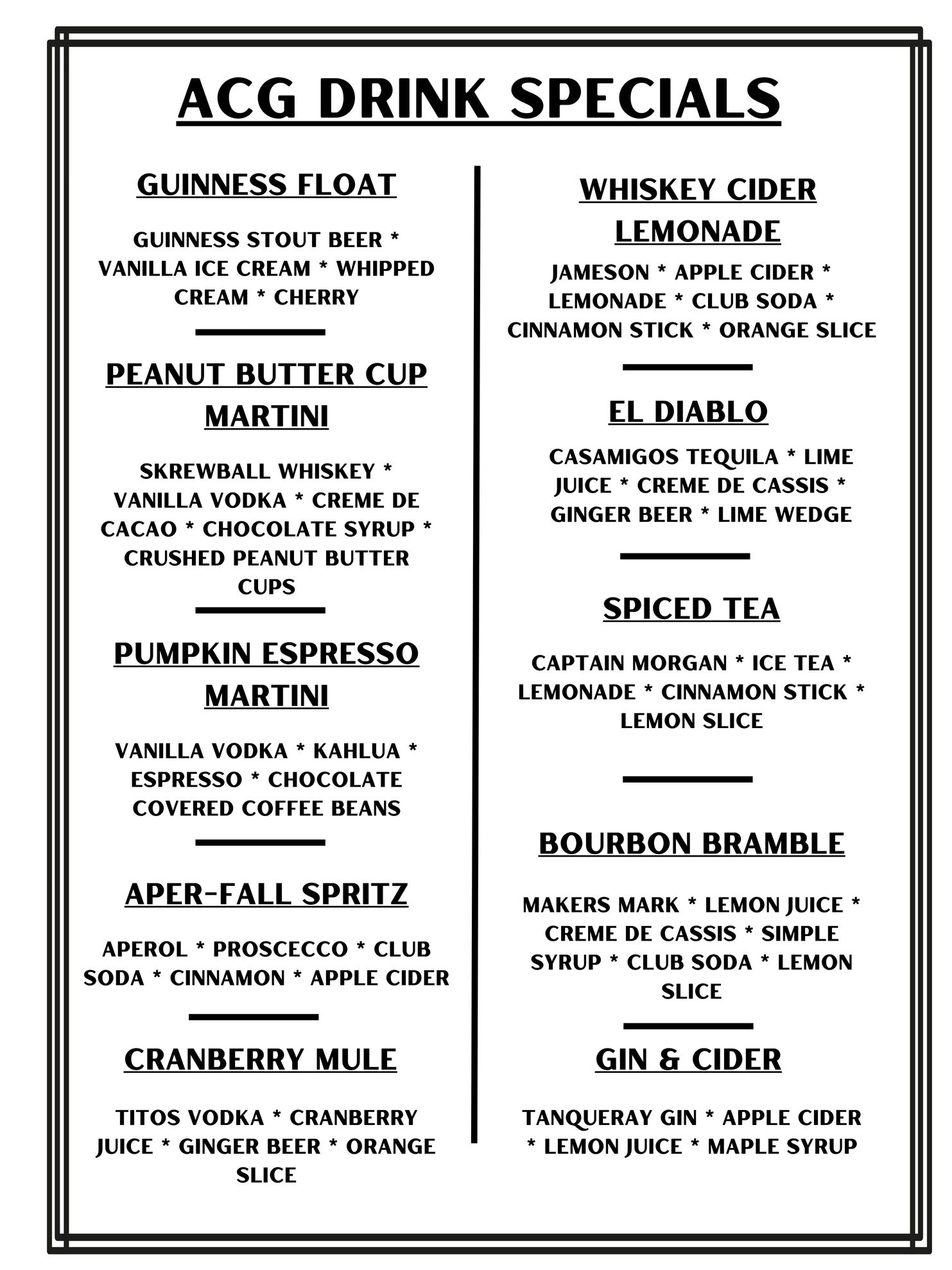 ACG DRINK SPECIALS

GUINNESS FLOAT

GUINNESS STOUT BEER * VANILLA ICE CREAM * WHIPPED CREAM * CHERRY

PEANUT BUTTER CUP MARTINI

SKREWBALL WHISKEY * VANILLA VODKA * CREME DE CACAO * CHOCOLATE SYRUP * CRUSHED PEANUT BUTTER CUPS

PUMPKIN ESPRESSO MARTINI

VANILLA VODKA * KAHLUA * ESPRESSO * CHOCOLATE COVERED COFFEE BEANS

APER-FALL SPRITZ

APEROL * PROSCECCO * CLUB SODA * CINNAMON * APPLE CIDER

CRANBERRY MULE

TITOS VODKA * CRANBERRY JUICE * GINGER BEER * ORANGE SLICE

WHISKEY CIDER LEMONADE

JAMESON * APPLE CIDER * LEMONADE * CLUB SODA * CINNAMON STICK * ORANGE SLICE

EL DIABLO

CASAMIGOS TEQUILA * LIME JUICE * CREME DE CASSIS * GINGER BEER * LIME WEDGE

SPICED TEA

CAPTAIN MORGAN * ICE TEA * LEMONADE * CINNAMON STICK * LEMON SLICE

BOURBON BRAMBLE

MAKERS MARK * LEMON JUICE * CREME DE CASSIS * SIMPLE SYRUP * CLUB SODA * LEMON SLICE

GIN & CIDER

TANQUERAY GIN * APPLE CIDER * LEMON JUICE * MAPLE SYRUP